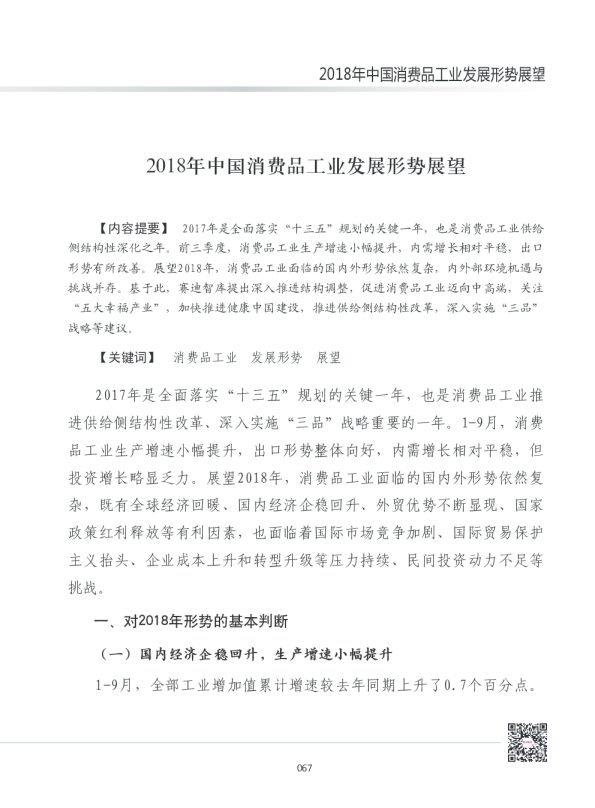 2018年中国消费品工业发展形势展望

2018年中国消费品工业发展形势展望

【内容提要】 2017年是全面落实“十三五”规划的关键一年，也是消费品工业供给侧结构性深化之年。前三季度，消费品工业生产增速小幅提升，内需增长相对平稳，出口形势有所改善。展望2018年，消费品工业面临的国内外形势依然复杂，内外部环境机遇与挑战并存。基于此，赛迪智库提出深入推进结构调整，促进消费品工业迈向中高端，关注“五大幸福产业”，加快推进健康中国建设，推进供给侧结构性改革，深入实施“三品”战略等建议。

【关键词】 消费品工业 发展形势 展望

2017年是全面落实“十三五”规划的关键一年，也是消费品工业推进供给侧结构性改革、深入实施“三品”战略重要的一年。1-9月，消费品工业生产增速小幅提升，出口形势整体向好，内需增长相对平稳，但投资增长略显乏力。展望2018年，消费品工业面临的国内外形势依然复杂，既有全球经济回暖、国内经济企稳回升、外贸优势不断显现、国家政策红利释放等有利因素，也面临着国际市场竞争加剧、国际贸易保护主义抬头、企业成本上升和转型升级等压力持续、民间投资动力不足等挑战。

一、对2018年形势的基本判断

（一）国内经济企稳回升，生产增速小幅提升

1-9月，全部工业增加值累计增速较去年同期上升了0.7个百分点。

067